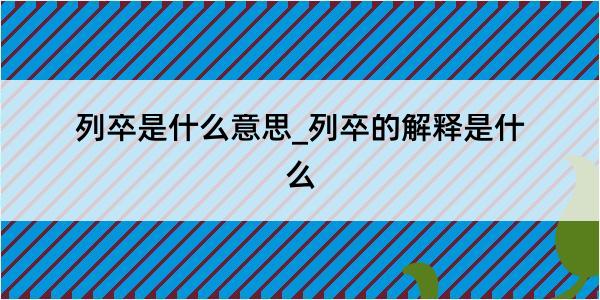 列卒是什么意思_列卒的解释是什么